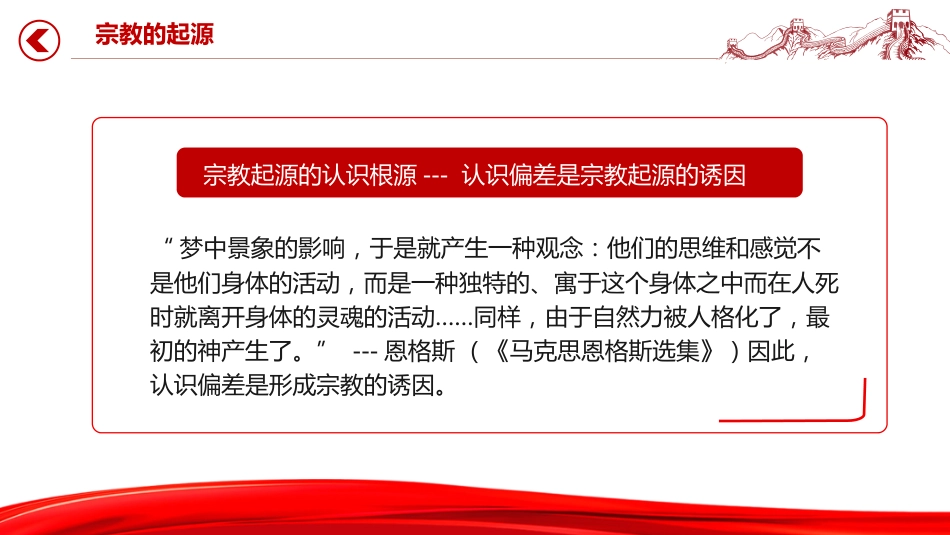 宗教的起源

宗教起源的认识根源 --- 认识偏差是宗教起源的诱因

“梦中景象的影响，于是就产生一种观念：他们的思维和感觉不是他们身体的活动，而是一种独特的、寓于这个身体之中而在人死时就离开身体的灵魂的活动……同样，由于自然力被人格化了，最初的神产生了。” --- 恩格斯（《马克思恩格斯选集》）因此，认识偏差是形成宗教的诱因。